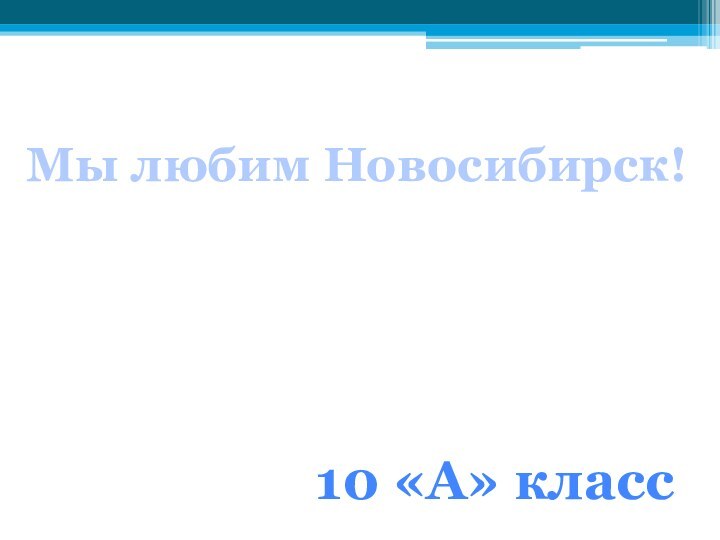 Мы любим Новосибирск!

10 «А» класс